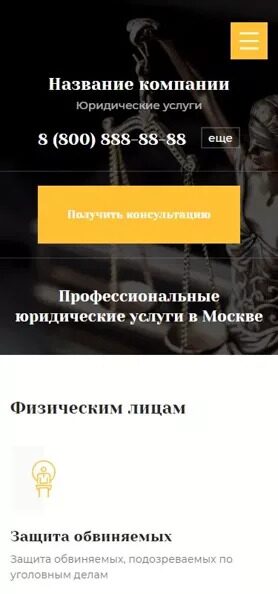 Название компании
Юридические услуги

8 (800) 888-88-88 еще

Получить консультацию

Профессиональные юридические услуги в Москве

Физическим лицам

Защита обвиняемых
Защита обвиняемых, подозреваемых по уголовным делам